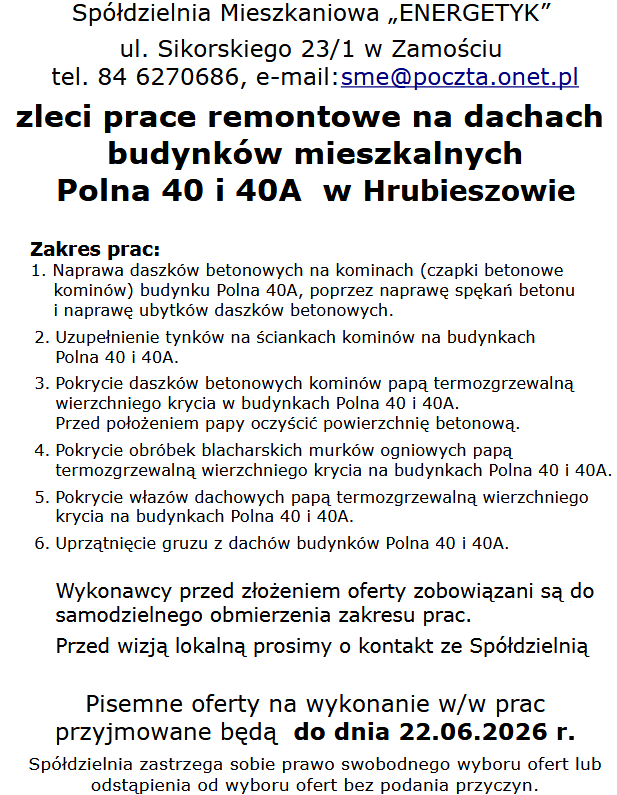 Spółdzielnia Mieszkaniowa „ENERGETYK”
ul. Sikorskiego 23/1 w Zamościu
tel. 84 6270686, e-mail:sme@poczta.onet.pl

zleci prace remontowe na dachach budynków mieszkalnych Polna 40 i 40A w Hrubieszowie

Zakres prac:
1. Naprawa daszków betonowych na kominach (czapki betonowe kominów) budynku Polna 40A, poprzez naprawę spękań betonu i naprawę ubytków daszków betonowych.
2. Uzupełnienie tynków na ściankach kominów na budynkach Polna 40 i 40A.
3. Pokrycie daszków betonowych kominów papą termozgrzewalną wierzchniego krycia w budynkach Polna 40 i 40A. Przed położeniem papy oczyścić powierzchnię betonową.
4. Pokrycie obróbek blacharskich murków ogniowych papą termozgrzewalną wierzchniego krycia na budynkach Polna 40 i 40A.
5. Pokrycie włazów dachowych papą termozgrzewalną wierzchniego krycia na budynkach Polna 40 i 40A.
6. Uprzątnięcie gruzu z dachów budynków Polna 40 i 40A.

Wykonawcy przed złożeniem oferty zobowiązani są do samodzielnego obmierzenia zakresu prac.

Przed wizją lokalną prosimy o kontakt ze Spółdzielnią

Pisemne oferty na wykonanie w/w prac przyjmowane będą do dnia 22.06.2026 r.

Spółdzielnia zastrzega sobie prawo swobodnego wyboru ofert lub odstąpienia od wyboru ofert bez podania przyczyn.